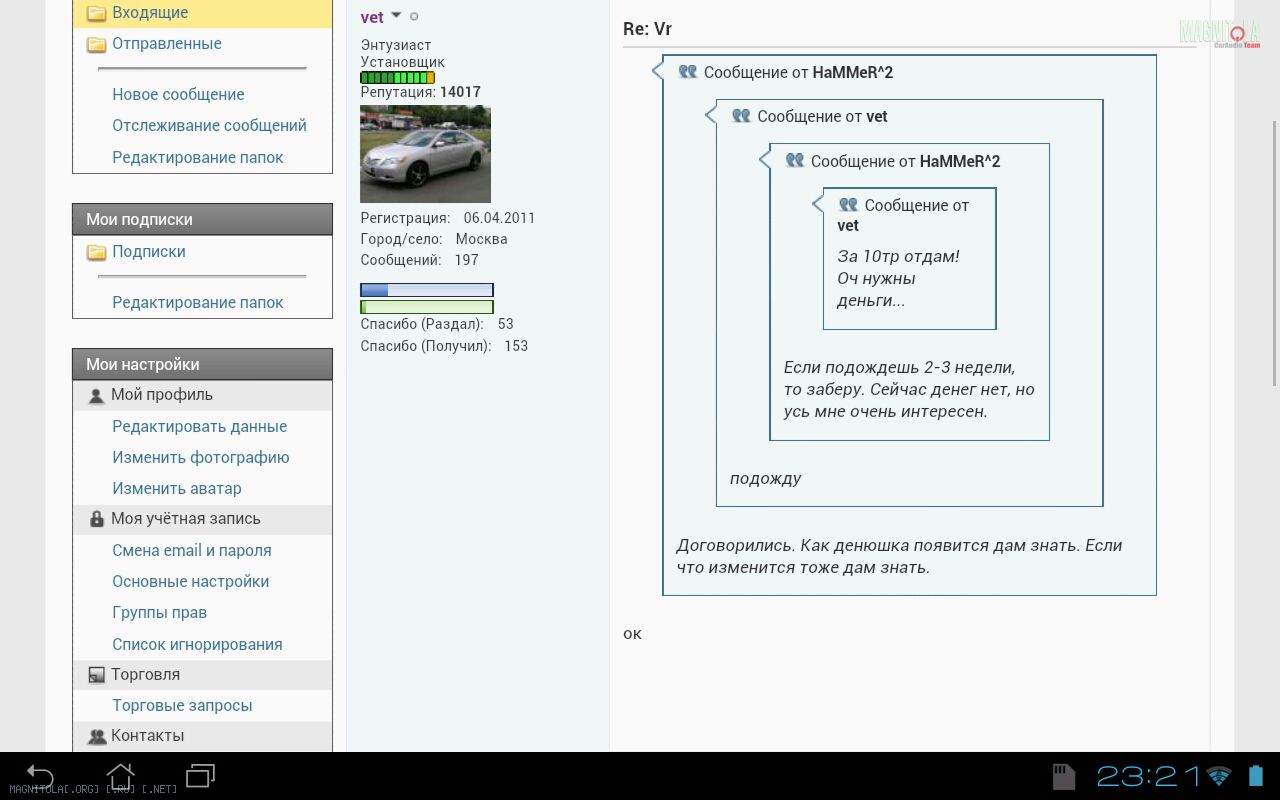 Входящие
Отправленные

Новое сообщение
Отслеживание сообщений
Редактирование папок

Мои подписки
Подписки

Редактирование папок

Мои настройки
Мой профиль
Редактировать данные
Изменить фотографию
Изменить аватар
Моя учётная запись
Смена email и пароля
Основные настройки
Группы прав
Список игнорирования
Торговля
Торговые запросы
Контакты

vet
Энтузиаст
Установщик
Репутация: 14017
Регистрация: 06.04.2011
Город/село: Москва
Сообщений: 197
Спасибо (Раздал): 53
Спасибо (Получил): 153

Re: Vr

MAGNITOLA
CarAudio Team

Сообщение от HaMMeR^2
Сообщение от vet
Сообщение от HaMMeR^2
Сообщение от vet
За 10тр отдам! Оч нужны деньги...
Если подождешь 2-3 недели, то заберу. Сейчас денег нет, но усь мне очень интересен.
подожду
Договорились. Как денюшка появится дам знать. Если что изменится тоже дам знать.
ок

MAGNITOLA[.ORG] [.RU] [.NET]
23:21